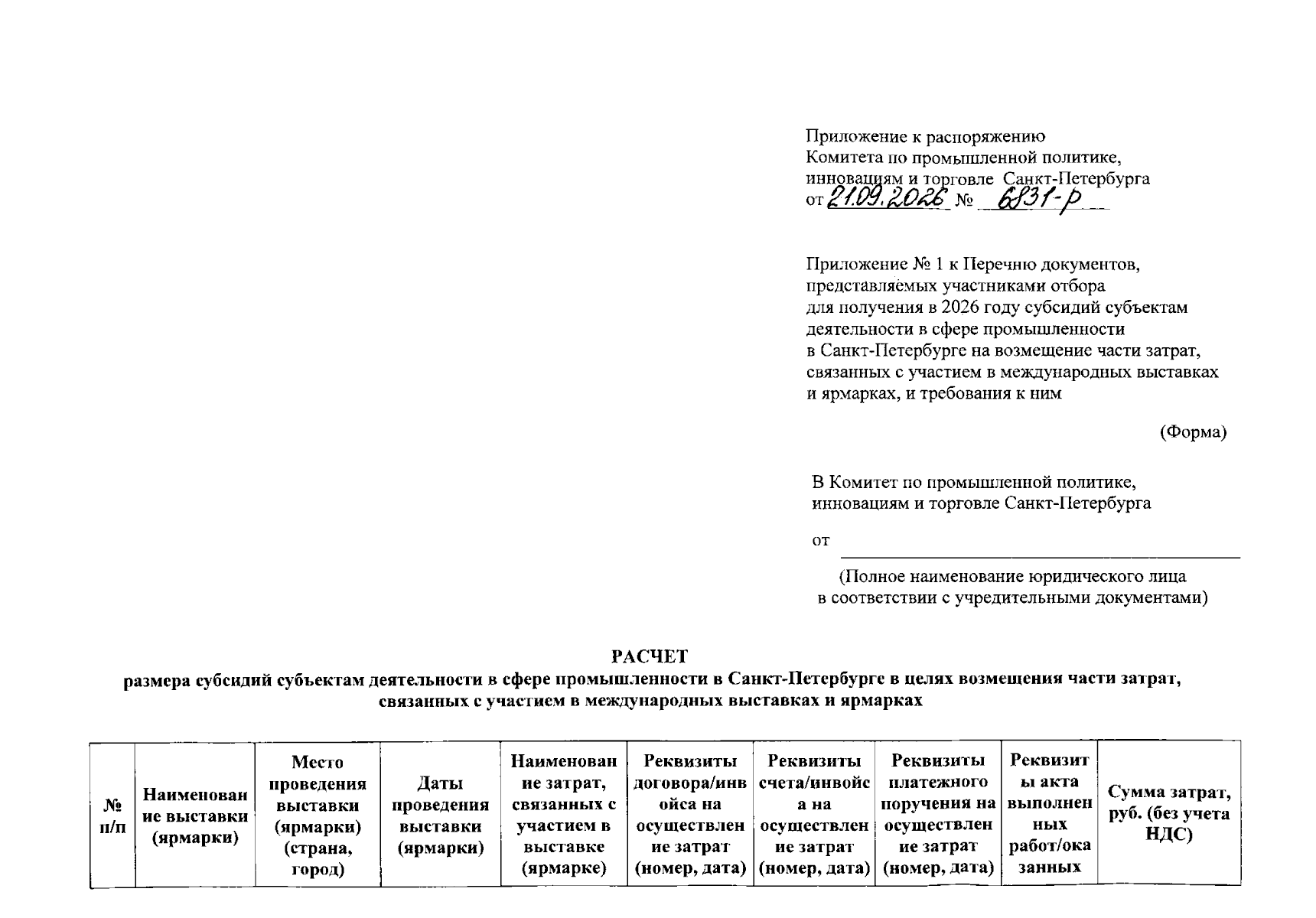 Приложение к распоряжению
Комитета по промышленной политике,
инновациям и торговле Санкт-Петербурга
от 21.09.2026 № 6831-р

Приложение № 1 к Перечню документов,
представляемых участниками отбора
для получения в 2026 году субсидий субъектам
деятельности в сфере промышленности
в Санкт-Петербурге на возмещение части затрат,
связанных с участием в международных выставках
и ярмарках, и требования к ним

(Форма)

В Комитет по промышленной политике,
инновациям и торговле Санкт-Петербурга

от ____

(Полное наименование юридического лица
в соответствии с учредительными документами)

РАСЧЕТ
размера субсидий субъектам деятельности в сфере промышленности в Санкт-Петербурге в целях возмещения части затрат, связанных с участием в международных выставках и ярмарках

| № п/п | Наименование выставки (ярмарки) | Место проведения выставки (ярмарки) (страна, город) | Даты проведения выставки (ярмарки) | Наименование затрат, связанных с участием в выставке (ярмарке) | Реквизиты договора/инвойса на осуществление затрат (номер, дата) | Реквизиты счета/инвойса на осуществление затрат (номер, дата) | Реквизиты платежного поручения на осуществление затрат (номер, дата) | Реквизиты акта выполненных работ/оказанных | Сумма затрат, руб. (без учета НДС) |
|---|---|---|---|---|---|---|---|---|---|